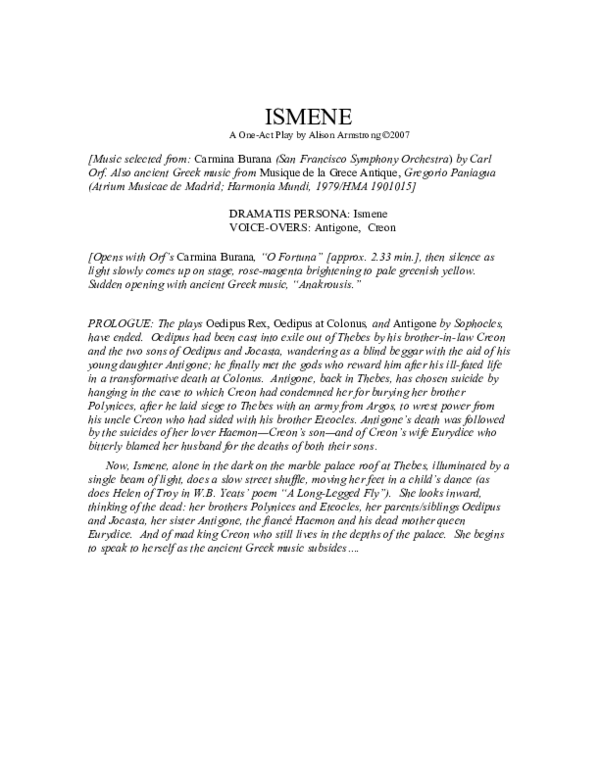 ISMENE

A One-Act Play by Alison Armstrong©2007

[Music selected from: Carmina Burana (San Francisco Symphony Orchestra) by Carl Orf. Also ancient Greek music from Musique de la Grece Antique, Gregorio Paniagua (Atrium Musicae de Madrid; Harmonia Mundi, 1979/HMA 1901015]

DRAMATIS PERSONA: Ismene
VOICE-OVERS: Antigone, Creon

[Opens with Orf's Carmina Burana, "O Fortuna" [approx. 2.33 min.], then silence as light slowly comes up on stage, rose-magenta brightening to pale greenish yellow. Sudden opening with ancient Greek music, "Anakrousis."

PROLOGUE: The plays Oedipus Rex, Oedipus at Colonus, and Antigone by Sophocles, have ended. Oedipus had been cast into exile out of Thebes by his brother-in-law Creon and the two sons of Oedipus and Jocasta, wandering as a blind beggar with the aid of his young daughter Antigone; he finally met the gods who reward him after his ill-fated life in a transformative death at Colonus. Antigone, back in Thebes, has chosen suicide by hanging in the cave to which Creon had condemned her for burying her brother Polynices, after he laid siege to Thebes with an army from Argos, to wrest power from his uncle Creon who had sided with his brother Eteocles. Antigone's death was followed by the suicides of her lover Haemon—Creon's son—and of Creon's wife Eurydice who bitterly blamed her husband for the deaths of both their sons.

Now, Ismene, alone in the dark on the marble palace roof at Thebes, illuminated by a single beam of light, does a slow street shuffle, moving her feet in a child's dance (as does Helen of Troy in W.B. Yeats' poem "A Long-Legged Fly"). She looks inward, thinking of the dead: her brothers Polynices and Eteocles, her parents/siblings Oedipus and Jocasta, her sister Antigone, the fiancé Haemon and his dead mother queen Eurydice. And of mad king Creon who still lives in the depths of the palace. She begins to speak to herself as the ancient Greek music subsides....